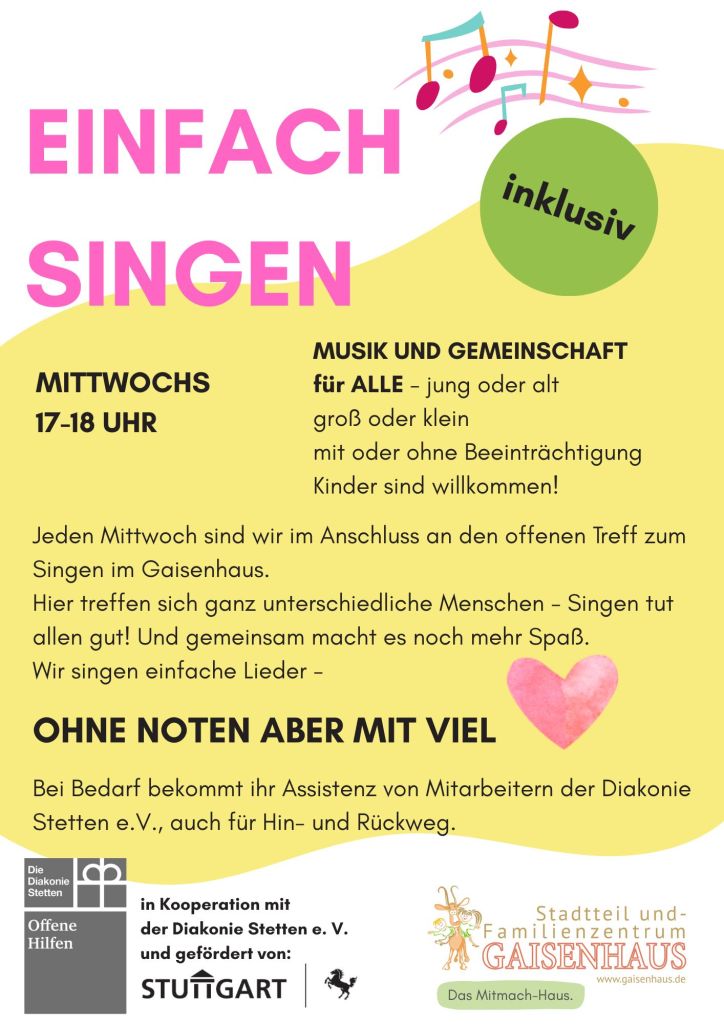 EINFACH SINGEN

inklusiv

MITTWOCHS
17-18 UHR

MUSIK UND GEMEINSCHAFT
für ALLE – jung oder alt
groß oder klein
mit oder ohne Beeinträchtigung
Kinder sind willkommen!

Jeden Mittwoch sind wir im Anschluss an den offenen Treff zum Singen im Gaisenhaus.
Hier treffen sich ganz unterschiedliche Menschen – Singen tut allen gut! Und gemeinsam macht es noch mehr Spaß.
Wir singen einfache Lieder –

OHNE NOTEN ABER MIT VIEL

Bei Bedarf bekommt ihr Assistenz von Mitarbeitern der Diakonie Stetten e.V., auch für Hin- und Rückweg.

Die Diakonie Stetten

Offene Hilfen

in Kooperation mit der Diakonie Stetten e. V. und gefördert von:

STUTTGART

Stadtteil und- Familienzentrum GAISENHAUS
www.gaisenhaus.de
Das Mitmach-Haus.